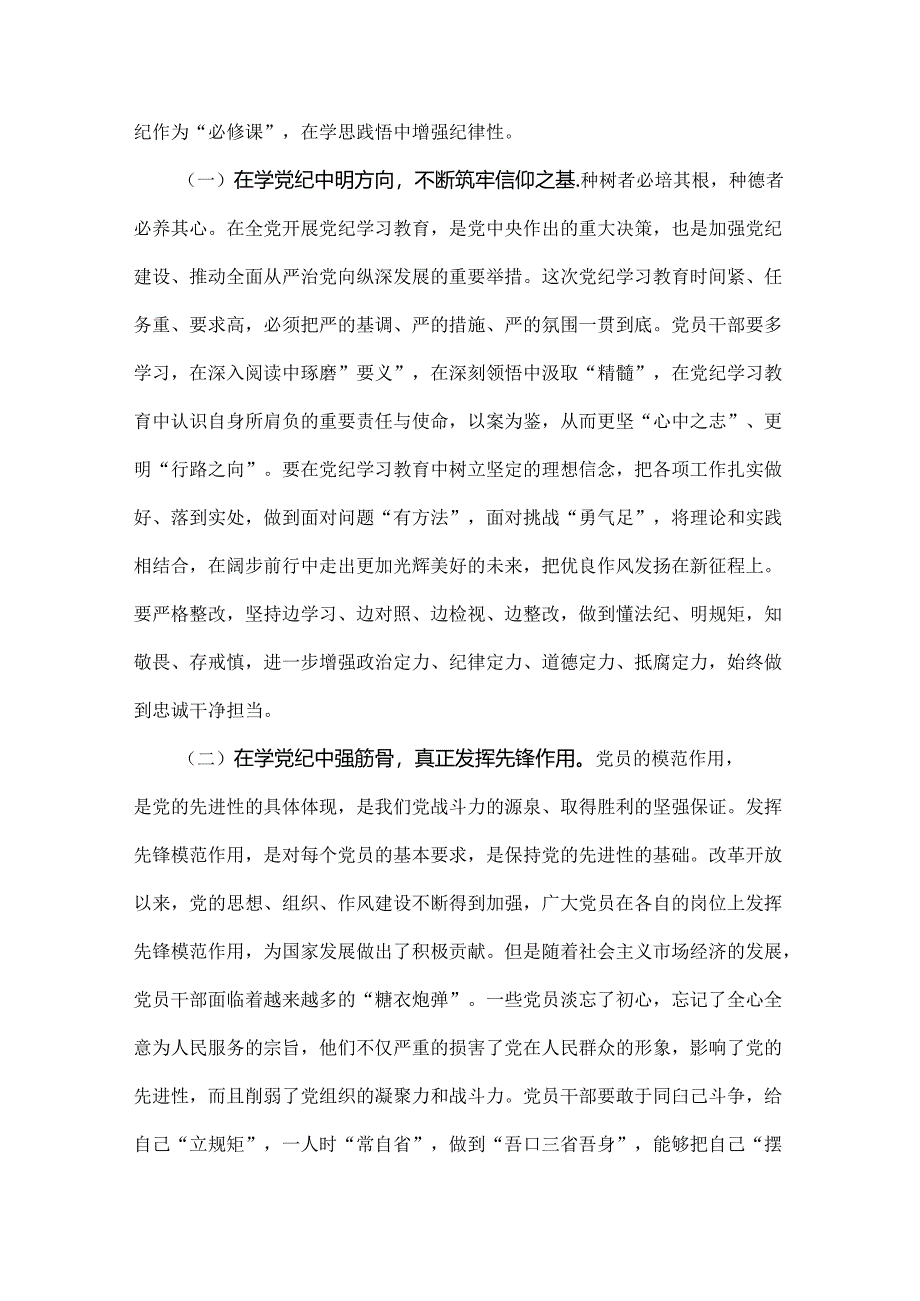 纪作为“必修课”，在学思践悟中增强纪律性。

（一）在学党纪中明方向，不断筑牢信仰之基.种树者必培其根，种德者必养其心。在全党开展党纪学习教育，是党中央作出的重大决策，也是加强党纪建设、推动全面从严治党向纵深发展的重要举措。这次党纪学习教育时间紧、任务重、要求高，必须把严的基调、严的措施、严的氛围一贯到底。党员干部要多学习，在深入阅读中琢磨”要义”，在深刻领悟中汲取“精髓”，在党纪学习教育中认识自身所肩负的重要责任与使命，以案为鉴，从而更坚“心中之志”、更明“行路之向”。要在党纪学习教育中树立坚定的理想信念，把各项工作扎实做好、落到实处，做到面对问题“有方法”，面对挑战“勇气足”，将理论和实践相结合，在阔步前行中走出更加光辉美好的未来，把优良作风发扬在新征程上。要严格整改，坚持边学习、边对照、边检视、边整改，做到懂法纪、明规矩，知敬畏、存戒慎，进一步增强政治定力、纪律定力、道德定力、抵腐定力，始终做到忠诚干净担当。

（二）在学党纪中强筋骨，真正发挥先锋作用。党员的模范作用，是党的先进性的具体体现，是我们党战斗力的源泉、取得胜利的坚强保证。发挥先锋模范作用，是对每个党员的基本要求，是保持党的先进性的基础。改革开放以来，党的思想、组织、作风建设不断得到加强，广大党员在各自的岗位上发挥先锋模范作用，为国家发展做出了积极贡献。但是随着社会主义市场经济的发展，党员干部面临着越来越多的“糖衣炮弹”。一些党员淡忘了初心，忘记了全心全意为人民服务的宗旨，他们不仅严重的损害了党在人民群众的形象，影响了党的先进性，而且削弱了党组织的凝聚力和战斗力。党员干部要敢于同白己斗争，给自己“立规矩”，一人时“常自省”，做到“吾口三省吾身”，能够把自己“摆